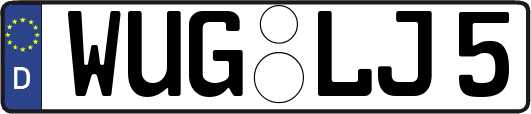 D WUG LJ 5